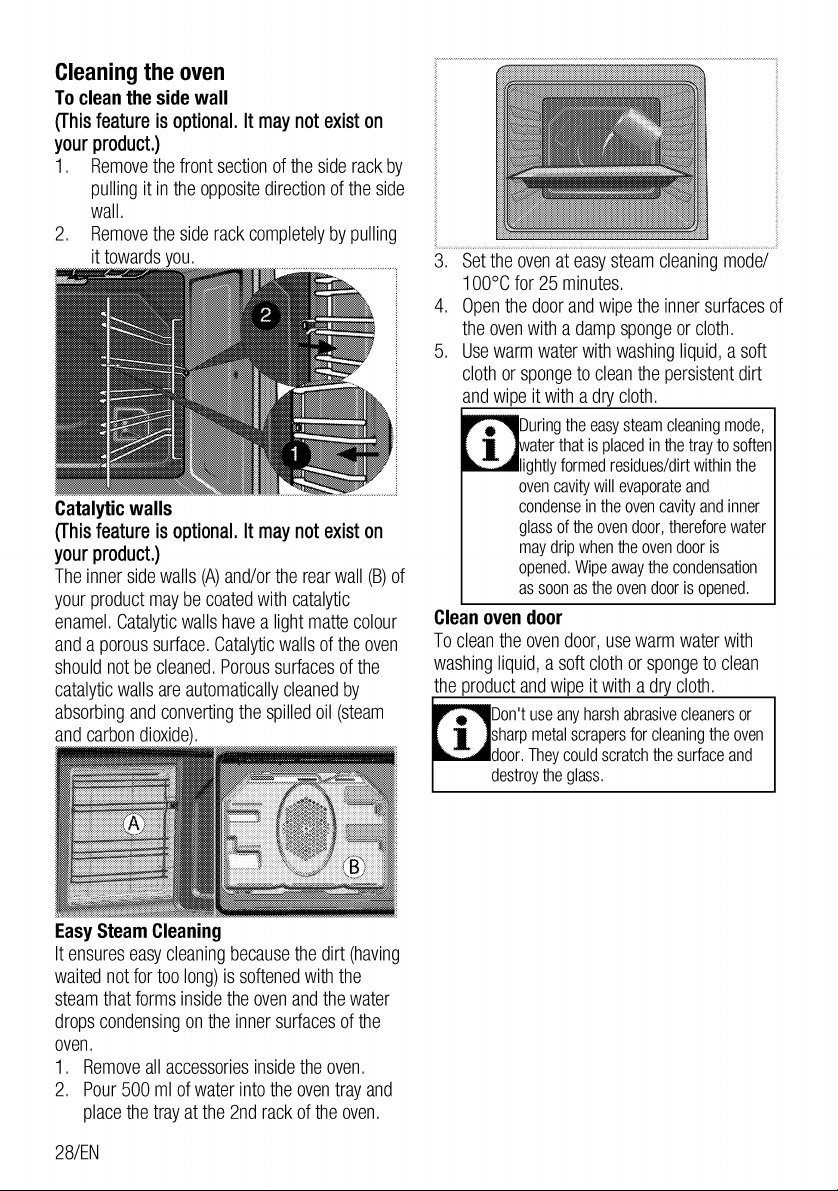 Cleaning the oven

To clean the side wall

(This feature is optional. It may not exist on your product.)

1. Remove the front section of the side rack by pulling it in the opposite direction of the side wall.
2. Remove the side rack completely by pulling it towards you.

2

1

Catalytic walls

(This feature is optional. It may not exist on your product.)

The inner side walls (A) and/or the rear wall (B) of your product may be coated with catalytic enamel. Catalytic walls have a light matte colour and a porous surface. Catalytic walls of the oven should not be cleaned. Porous surfaces of the catalytic walls are automatically cleaned by absorbing and converting the spilled oil (steam and carbon dioxide).

A

B

Easy Steam Cleaning

It ensures easy cleaning because the dirt (having waited not for too long) is softened with the steam that forms inside the oven and the water drops condensing on the inner surfaces of the oven.

1. Remove all accessories inside the oven.
2. Pour 500 ml of water into the oven tray and place the tray at the 2nd rack of the oven.

3. Set the oven at easy steam cleaning mode/ 100°C for 25 minutes.
4. Open the door and wipe the inner surfaces of the oven with a damp sponge or cloth.
5. Use warm water with washing liquid, a soft cloth or sponge to clean the persistent dirt and wipe it with a dry cloth.

During the easy steam cleaning mode, water that is placed in the tray to soften lightly formed residues/dirt within the oven cavity will evaporate and condense in the oven cavity and inner glass of the oven door, therefore water may drip when the oven door is opened. Wipe away the condensation as soon as the oven door is opened.

Clean oven door

To clean the oven door, use warm water with washing liquid, a soft cloth or sponge to clean the product and wipe it with a dry cloth.

Don't use any harsh abrasive cleaners or sharp metal scrapers for cleaning the oven door. They could scratch the surface and destroy the glass.

28/EN